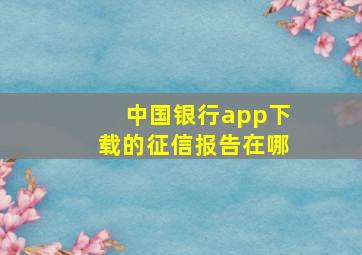 中国银行app下载的征信报告在哪